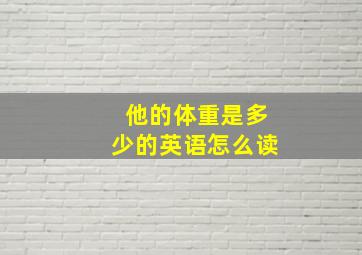 他的体重是多少的英语怎么读